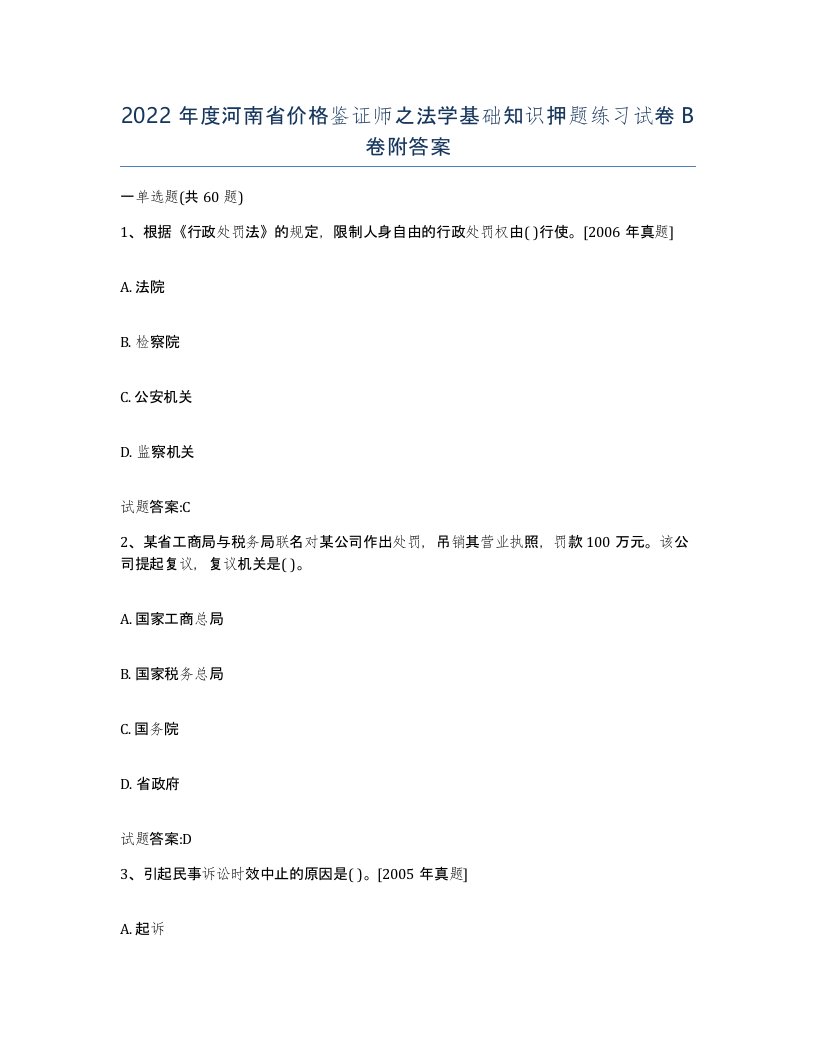 2022 年度河南省价格鉴证师之法学基础知识押题练习试卷 B 卷附答案

一单选题(共 60 题)

1、根据《行政处罚法》的规定，限制人身自由的行政处罚权由( )行使。[2006 年真题]

A. 法院

B. 检察院

C. 公安机关

D. 监察机关

试题答案:C

2、某省工商局与税务局联名对某公司作出处罚，吊销其营业执照，罚款 100 万元。该公司提起复议，复议机关是( )。

A. 国家工商总局

B. 国家税务总局

C. 国务院

D. 省政府

试题答案:D

3、引起民事诉讼时效中止的原因是( )。[2005 年真题]

A. 起诉